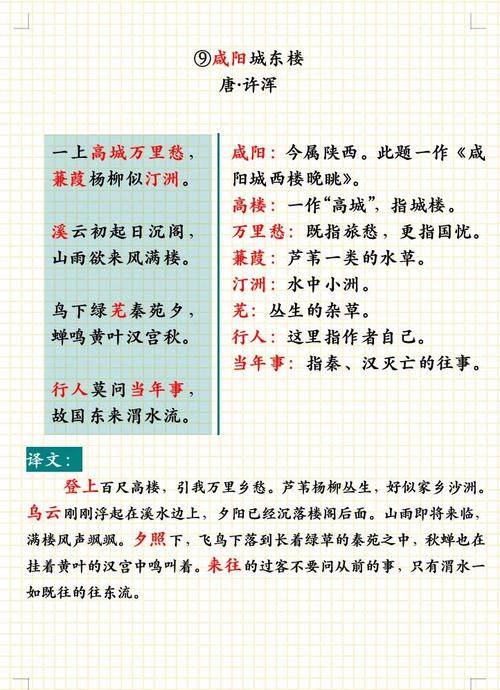 ⑨咸阳城东楼
唐·许浑

一上高城万里愁，
蒹葭杨柳似汀洲。

溪云初起日沉阁，
山雨欲来风满楼。

鸟下绿芜秦苑夕，
蝉鸣黄叶汉宫秋。

行人莫问当年事，
故国东来渭水流。

咸阳：今属陕西。此题一作《咸阳城西楼晚眺》。
高楼：一作“高城”，指城楼。
万里愁：既指旅愁，更指国忧。
蒹葭：芦苇一类的水草。
汀洲：水中小洲。
芜：丛生的杂草。
行人：这里指作者自己。
当年事：指秦、汉灭亡的往事。

译文：

登上百尺高楼，引我万里乡愁。芦苇杨柳丛生，好似家乡沙洲。乌云刚刚浮起在溪水边上，夕阳已经沉落楼阁后面。山雨即将来临，满楼风声飒飒。夕照下，飞鸟下落到长着绿草的秦苑之中，秋蝉也在挂着黄叶的汉宫中鸣叫着。来往的过客不要问从前的事，只有渭水一如既往的往东流。